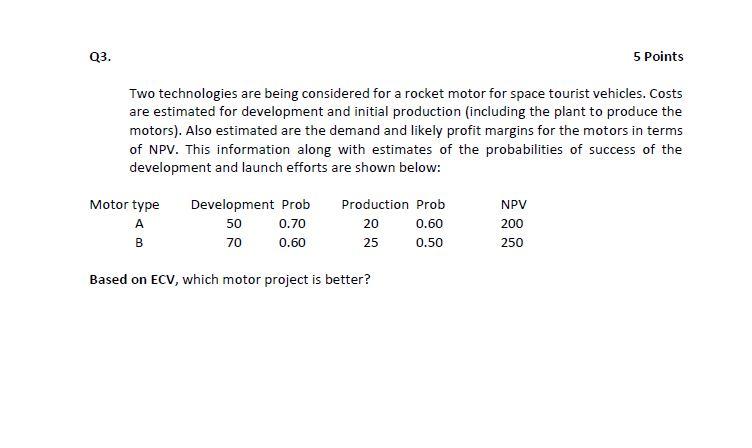 Q3.

5 Points

Two technologies are being considered for a rocket motor for space tourist vehicles. Costs are estimated for development and initial production (including the plant to produce the motors). Also estimated are the demand and likely profit margins for the motors in terms of NPV. This information along with estimates of the probabilities of success of the development and launch efforts are shown below:

| Motor type | Development | Prob | Production | Prob | NPV |
|---|---|---|---|---|---|
| A | 50 | 0.70 | 20 | 0.60 | 200 |
| B | 70 | 0.60 | 25 | 0.50 | 250 |

Based on ECV, which motor project is better?